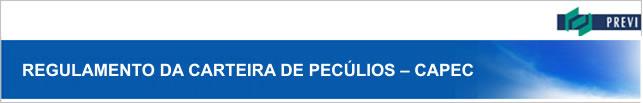 PREVI

REGULAMENTO DA CARTEIRA DE PECÚLIOS – CAPEC